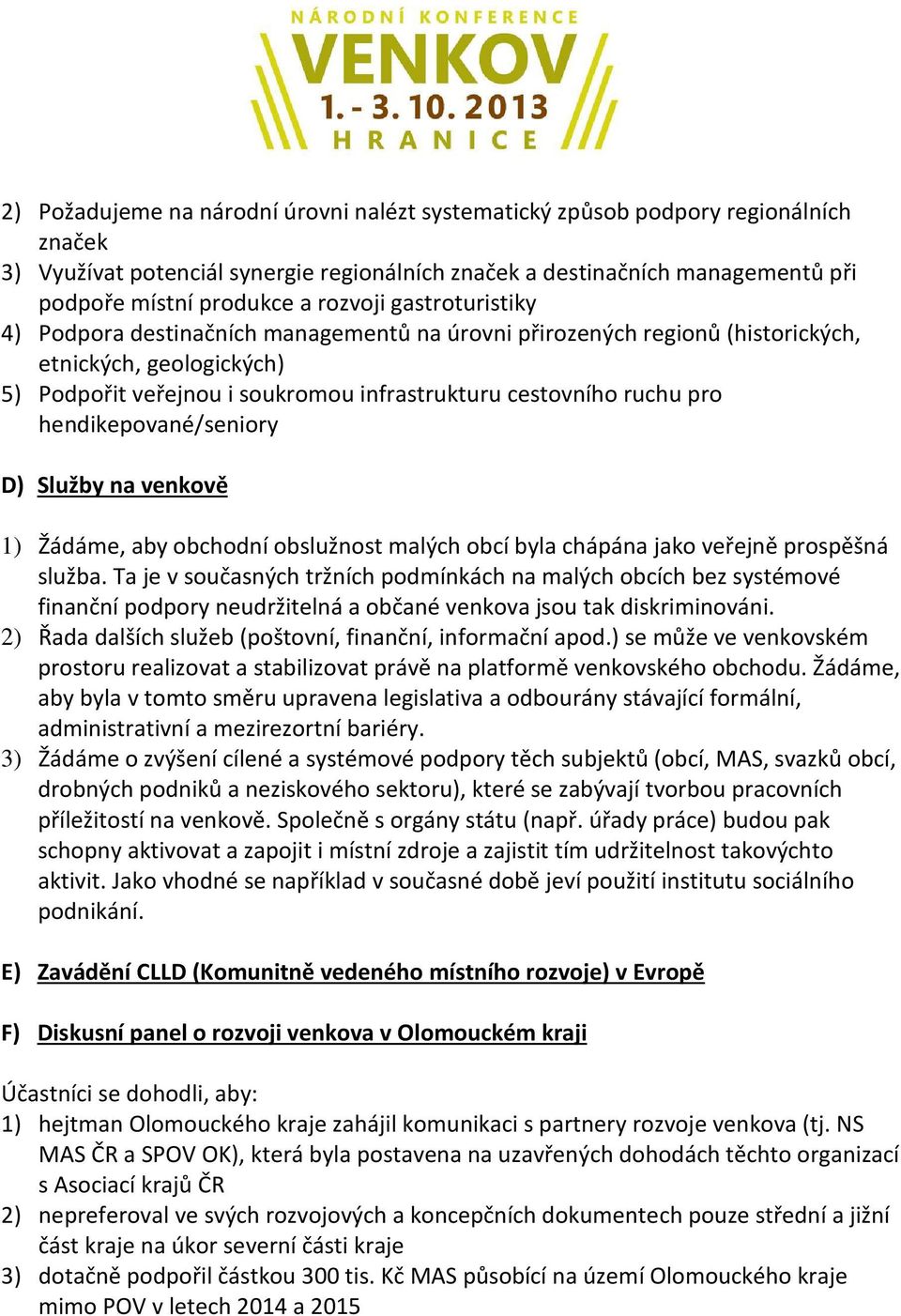 NÁRODNÍ KONFERENCE
VENKOV
1. - 3. 10. 2013
HRANICE

2) Požadujeme na národní úrovni nalézt systematický způsob podpory regionálních značek
3) Využívat potenciál synergie regionálních značek a destinačních managementů při podpoře místní produkce a rozvoji gastroturistiky
4) Podpora destinačních managementů na úrovni přirozených regionů (historických, etnických, geologických)
5) Podpořit veřejnou i soukromou infrastrukturu cestovního ruchu pro hendikepované/seniory

D) Služby na venkově

1) Žádáme, aby obchodní obslužnost malých obcí byla chápána jako veřejně prospěšná služba. Ta je v současných tržních podmínkách na malých obcích bez systémové finanční podpory neudržitelná a občané venkova jsou tak diskriminováni.
2) Řada dalších služeb (poštovní, finanční, informační apod.) se může ve venkovském prostoru realizovat a stabilizovat právě na platformě venkovského obchodu. Žádáme, aby byla v tomto směru upravena legislativa a odbourány stávající formální, administrativní a mezirezortní bariéry.
3) Žádáme o zvýšení cílené a systémové podpory těch subjektů (obcí, MAS, svazků obcí, drobných podniků a neziskového sektoru), které se zabývají tvorbou pracovních příležitostí na venkově. Společně s orgány státu (např. úřady práce) budou pak schopny aktivovat a zapojit i místní zdroje a zajistit tím udržitelnost takovýchto aktivit. Jako vhodné se například v současné době jeví použití institutu sociálního podnikání.

E) Zavádění CLLD (Komunitně vedeného místního rozvoje) v Evropě

F) Diskusní panel o rozvoji venkova v Olomouckém kraji

Účastníci se dohodli, aby:
1) hejtman Olomouckého kraje zahájil komunikaci s partnery rozvoje venkova (tj. NS MAS ČR a SPOV OK), která byla postavena na uzavřených dohodách těchto organizací s Asociací krajů ČR
2) nepreferoval ve svých rozvojových a koncepčních dokumentech pouze střední a jižní část kraje na úkor severní části kraje
3) dotačně podpořil částkou 300 tis. Kč MAS působící na území Olomouckého kraje mimo POV v letech 2014 a 2015